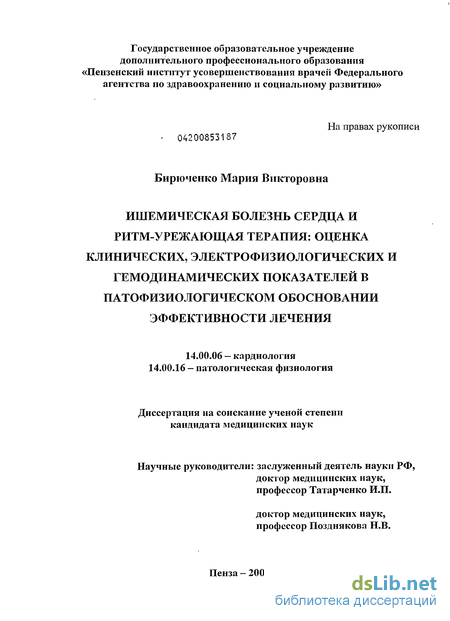 Государственное образовательное учреждение дополнительного профессионального образования «Пензенский институт усовершенствования врачей Федерального агентства по здравоохранению и социальному развитию»

На правах рукописи

04200853187

Бирюченко Мария Викторовна

ИШЕМИЧЕСКАЯ БОЛЕЗНЬ СЕРДЦА И РИТМ-УРЕЖАЮЩАЯ ТЕРАПИЯ: ОЦЕНКА КЛИНИЧЕСКИХ, ЭЛЕКТРОФИЗИОЛОГИЧЕСКИХ И ГЕМОДИНАМИЧЕСКИХ ПОКАЗАТЕЛЕЙ В ПАТОФИЗИОЛОГИЧЕСКОМ ОБОСНОВАНИИ ЭФФЕКТИВНОСТИ ЛЕЧЕНИЯ

14.00.06 – кардиология
14.00.16 – патологическая физиология

Диссертация на соискание ученой степени кандидата медицинских наук

Научные руководители: заслуженный деятель науки РФ, доктор медицинских наук, профессор Татарченко И.П.

доктор медицинских наук, профессор Позднякова Н.В.

Пенза – 200

dsLib.net
библиотека диссертаций